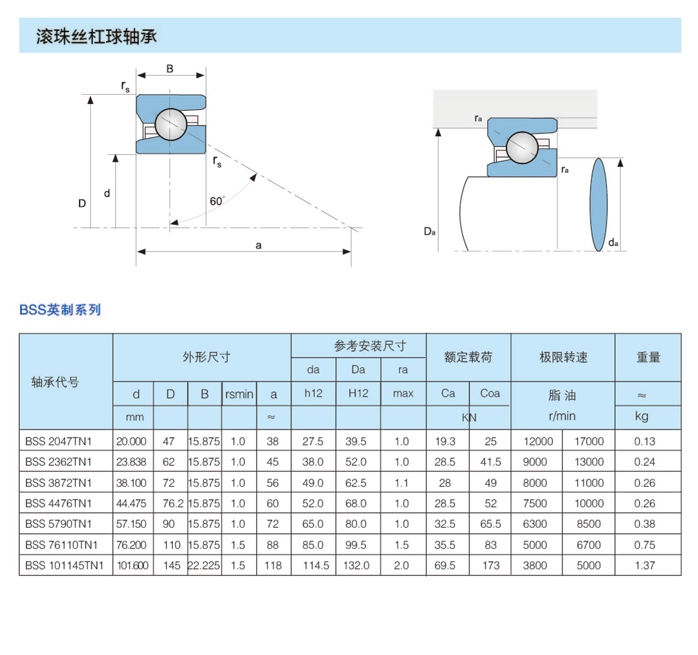 滚珠丝杠球轴承

B
$r_s$
$r_s$
D
d
60°
a

$r_a$
$r_a$
$D_a$
$d_a$

BSS英制系列

| 轴承代号 | 外形尺寸 | | | | | 参考安装尺寸 | | | 额定载荷 | | 极限转速 | | 重量 |
|---|---|---|---|---|---|---|---|---|---|---|---|---|---|
| | | | | | | da | Da | ra | | | | | |
| | d | D | B | rsmin | a | h12 | H12 | max | Ca | Coa | 脂 | 油 | ≈ |
| | mm | | | | ≈ | | | | KN | | r/min | | kg |
| BSS 2047TN1 | 20.000 | 47 | 15.875 | 1.0 | 38 | 27.5 | 39.5 | 1.0 | 19.3 | 25 | 12000 | 17000 | 0.13 |
| BSS 2362TN1 | 23.838 | 62 | 15.875 | 1.0 | 45 | 38.0 | 52.0 | 1.0 | 28.5 | 41.5 | 9000 | 13000 | 0.24 |
| BSS 3872TN1 | 38.100 | 72 | 15.875 | 1.0 | 56 | 49.0 | 62.5 | 1.1 | 28 | 49 | 8000 | 11000 | 0.26 |
| BSS 4476TN1 | 44.475 | 76.2 | 15.875 | 1.0 | 60 | 52.0 | 68.0 | 1.0 | 28.5 | 52 | 7500 | 10000 | 0.26 |
| BSS 5790TN1 | 57.150 | 90 | 15.875 | 1.0 | 72 | 65.0 | 80.0 | 1.0 | 32.5 | 65.5 | 6300 | 8500 | 0.38 |
| BSS 76110TN1 | 76.200 | 110 | 15.875 | 1.5 | 88 | 85.0 | 99.5 | 1.5 | 35.5 | 83 | 5000 | 6700 | 0.75 |
| BSS 101145TN1 | 101.600 | 145 | 22.225 | 1.5 | 118 | 114.5 | 132.0 | 2.0 | 69.5 | 173 | 3800 | 5000 | 1.37 |